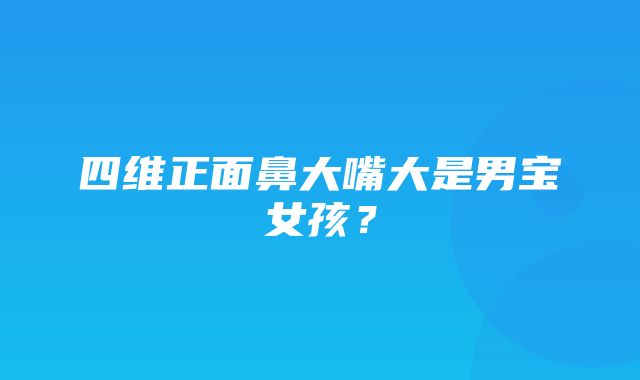 四维正面鼻大嘴大是男宝女孩？